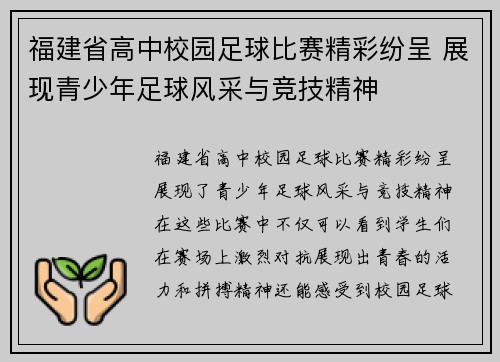 福建省高中校园足球比赛精彩纷呈 展现青少年足球风采与竞技精神

福建省高中校园足球比赛精彩纷呈展现了青少年足球风采与竞技精神在这些比赛中不仅可以看到学生们在赛场上激烈对抗展现出青春的活力和拼搏精神还能感受到校园足球